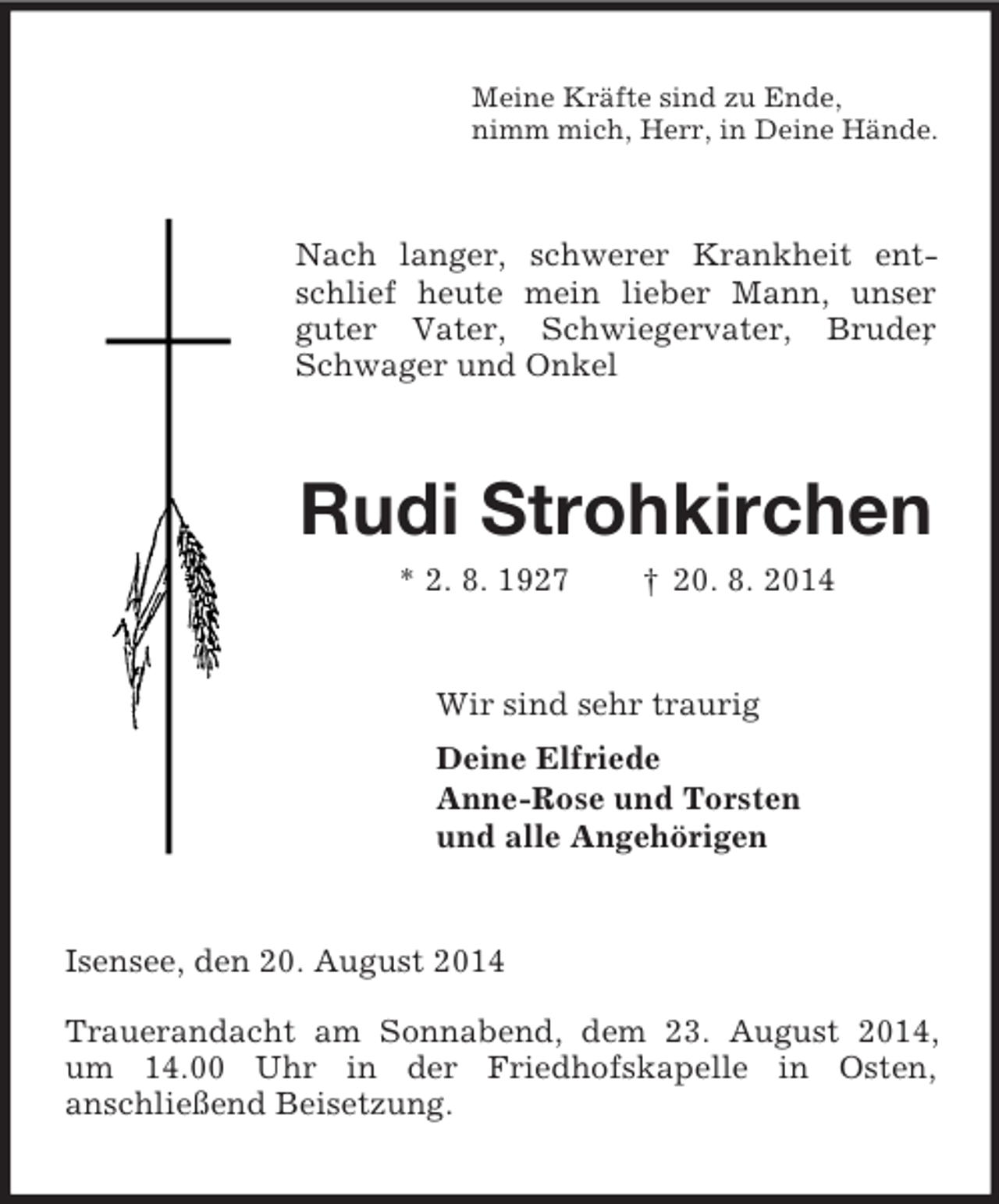 Meine Kräfte sind zu Ende,
nimm mich, Herr, in Deine Hände.

Nach langer, schwerer Krankheit entschlief heute mein lieber Mann, unser guter Vater, Schwiegervater, Bruder, Schwager und Onkel

Rudi Strohkirchen

* 2. 8. 1927 † 20. 8. 2014

Wir sind sehr traurig

Deine Elfriede
Anne-Rose und Torsten
und alle Angehörigen

Isensee, den 20. August 2014

Trauerandacht am Sonnabend, dem 23. August 2014, um 14.00 Uhr in der Friedhofskapelle in Osten, anschließend Beisetzung.